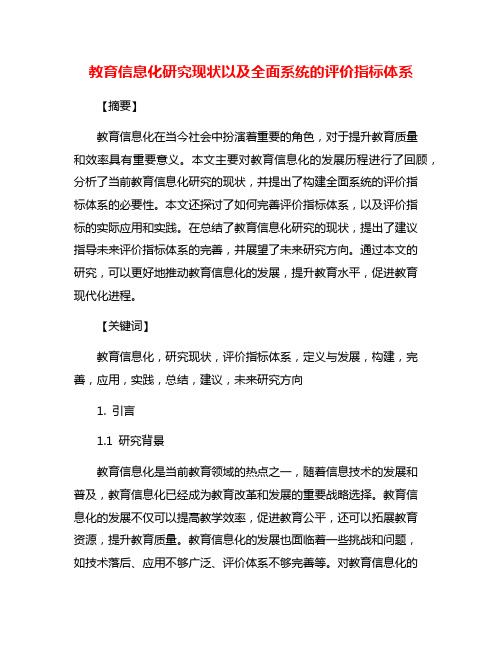 教育信息化研究现状以及全面系统的评价指标体系

【摘要】

教育信息化在当今社会中扮演着重要的角色，对于提升教育质量和效率具有重要意义。本文主要对教育信息化的发展历程进行了回顾，分析了当前教育信息化研究的现状，并提出了构建全面系统的评价指标体系的必要性。本文还探讨了如何完善评价指标体系，以及评价指标的实际应用和实践。在总结了教育信息化研究的现状，提出了建议指导未来评价指标体系的完善，并展望了未来研究方向。通过本文的研究，可以更好地推动教育信息化的发展，提升教育水平，促进教育现代化进程。

【关键词】

教育信息化，研究现状，评价指标体系，定义与发展，构建，完善，应用，实践，总结，建议，未来研究方向

1. 引言

1.1 研究背景

教育信息化是当前教育领域的热点之一，随着信息技术的发展和普及，教育信息化已经成为教育改革和发展的重要战略选择。教育信息化的发展不仅可以提高教学效率，促进教育公平，还可以拓展教育资源，提升教育质量。教育信息化的发展也面临着一些挑战和问题，如技术落后、应用不够广泛、评价体系不够完善等。对教育信息化的